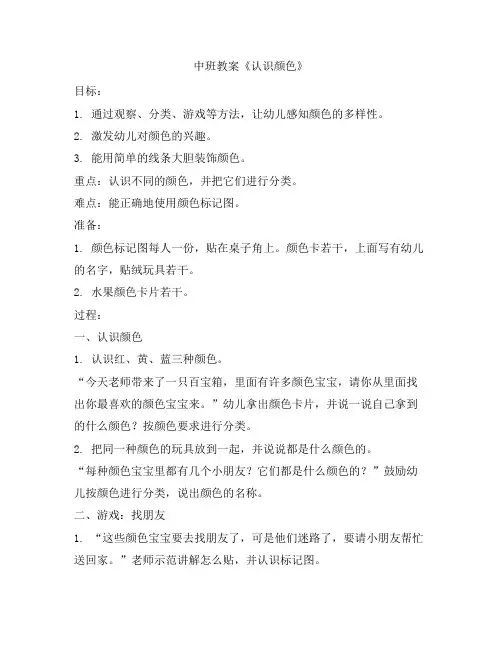 中班教案《认识颜色》

目标：

1. 通过观察、分类、游戏等方法，让幼儿感知颜色的多样性。

2. 激发幼儿对颜色的兴趣。

3. 能用简单的线条大胆装饰颜色。

重点：认识不同的颜色，并把它们进行分类。

难点：能正确地使用颜色标记图。

准备：

1. 颜色标记图每人一份，贴在桌子角上。颜色卡若干，上面写有幼儿的名字，贴绒玩具若干。

2. 水果颜色卡片若干。

过程：

一、认识颜色

1. 认识红、黄、蓝三种颜色。

“今天老师带来了一只百宝箱，里面有许多颜色宝宝，请你从里面找出你最喜欢的颜色宝宝来。”幼儿拿出颜色卡片，并说一说自己拿到的什么颜色？按颜色要求进行分类。

2. 把同一种颜色的玩具放到一起，并说说都是什么颜色的。

“每种颜色宝宝里都有几个小朋友？它们都是什么颜色的？”鼓励幼儿按颜色进行分类，说出颜色的名称。

二、游戏：找朋友

1. “这些颜色宝宝要去找朋友了，可是他们迷路了，要请小朋友帮忙送回家。”老师示范讲解怎么贴，并认识标记图。